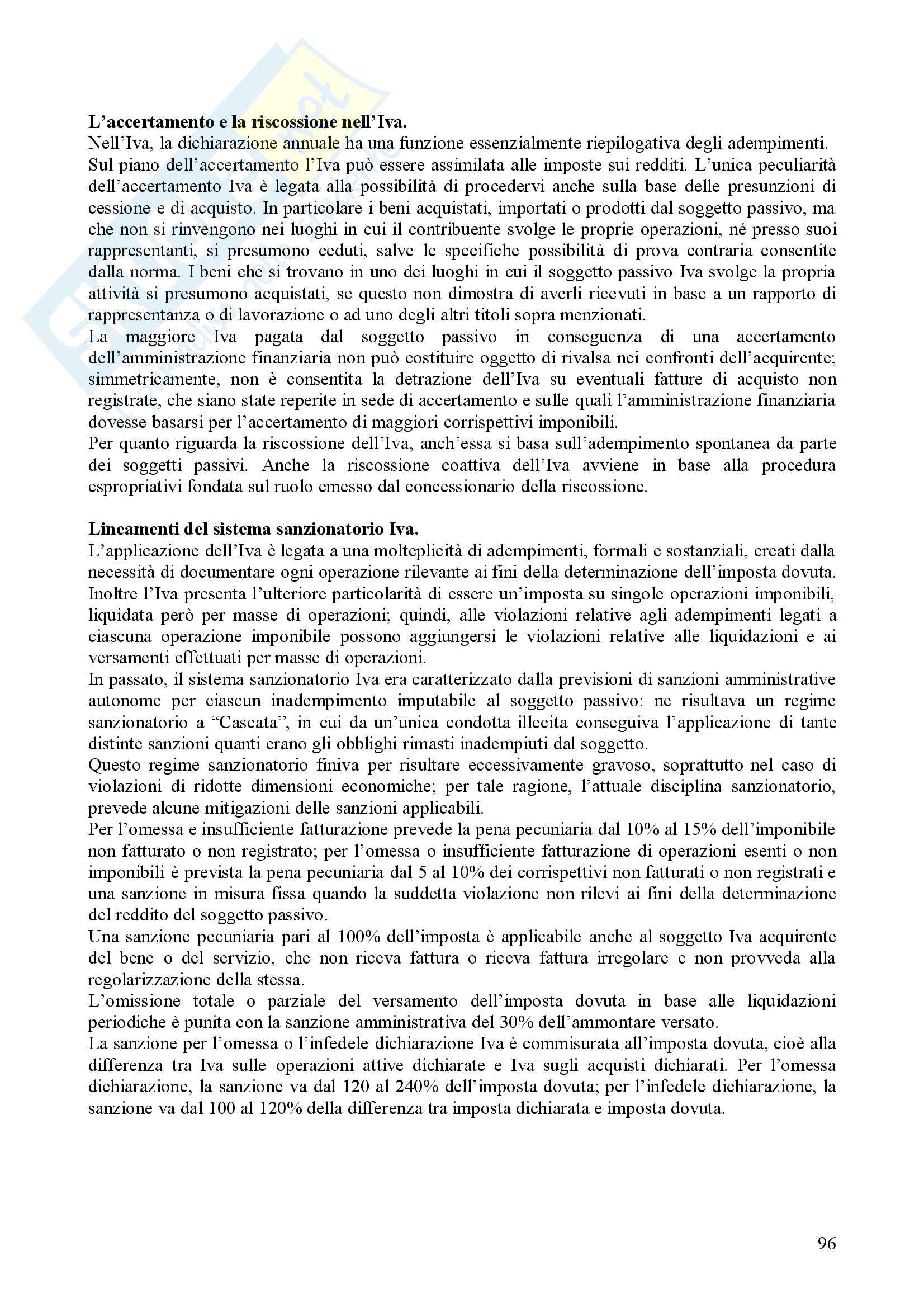 **L'accertamento e la riscossione nell'Iva.**
Nell'Iva, la dichiarazione annuale ha una funzione essenzialmente riepilogativa degli adempimenti. Sul piano dell'accertamento l'Iva può essere assimilata alle imposte sui redditi. L'unica peculiarità dell'accertamento Iva è legata alla possibilità di procedervi anche sulla base delle presunzioni di cessione e di acquisto. In particolare i beni acquistati, importati o prodotti dal soggetto passivo, ma che non si rinvengono nei luoghi in cui il contribuente svolge le proprie operazioni, né presso suoi rappresentanti, si presumono ceduti, salve le specifiche possibilità di prova contraria consentite dalla norma. I beni che si trovano in uno dei luoghi in cui il soggetto passivo Iva svolge la propria attività si presumono acquistati, se questo non dimostra di averli ricevuti in base a un rapporto di rappresentanza o di lavorazione o ad uno degli altri titoli sopra menzionati.
La maggiore Iva pagata dal soggetto passivo in conseguenza di una accertamento dell'amministrazione finanziaria non può costituire oggetto di rivalsa nei confronti dell'acquirente; simmetricamente, non è consentita la detrazione dell'Iva su eventuali fatture di acquisto non registrate, che siano state reperite in sede di accertamento e sulle quali l'amministrazione finanziaria dovesse basarsi per l'accertamento di maggiori corrispettivi imponibili.
Per quanto riguarda la riscossione dell'Iva, anch'essa si basa sull'adempimento spontanea da parte dei soggetti passivi. Anche la riscossione coattiva dell'Iva avviene in base alla procedura espropriativi fondata sul ruolo emesso dal concessionario della riscossione.

**Lineamenti del sistema sanzionatorio Iva.**
L'applicazione dell'Iva è legata a una molteplicità di adempimenti, formali e sostanziali, creati dalla necessità di documentare ogni operazione rilevante ai fini della determinazione dell'imposta dovuta. Inoltre l'Iva presenta l'ulteriore particolarità di essere un'imposta su singole operazioni imponibili, liquidata però per masse di operazioni; quindi, alle violazioni relative agli adempimenti legati a ciascuna operazione imponibile possono aggiungersi le violazioni relative alle liquidazioni e ai versamenti effettuati per masse di operazioni.
In passato, il sistema sanzionatorio Iva era caratterizzato dalla previsioni di sanzioni amministrative autonome per ciascun inadempimento imputabile al soggetto passivo: ne risultava un regime sanzionatorio a "Cascata", in cui da un'unica condotta illecita conseguiva l'applicazione di tante distinte sanzioni quanti erano gli obblighi rimasti inadempiuti dal soggetto.
Questo regime sanzionatorio finiva per risultare eccessivamente gravoso, soprattutto nel caso di violazioni di ridotte dimensioni economiche; per tale ragione, l'attuale disciplina sanzionatorio, prevede alcune mitigazioni delle sanzioni applicabili.
Per l'omessa e insufficiente fatturazione prevede la pena pecuniaria dal 10% al 15% dell'imponibile non fatturato o non registrato; per l'omessa o insufficiente fatturazione di operazioni esenti o non imponibili è prevista la pena pecuniaria dal 5 al 10% dei corrispettivi non fatturati o non registrati e una sanzione in misura fissa quando la suddetta violazione non rilevi ai fini della determinazione del reddito del soggetto passivo.
Una sanzione pecuniaria pari al 100% dell'imposta è applicabile anche al soggetto Iva acquirente del bene o del servizio, che non riceva fattura o riceva fattura irregolare e non provveda alla regolarizzazione della stessa.
L'omissione totale o parziale del versamento dell'imposta dovuta in base alle liquidazioni periodiche è punita con la sanzione amministrativa del 30% dell'ammontare versato.
La sanzione per l'omessa o l'infedele dichiarazione Iva è commisurata all'imposta dovuta, cioè alla differenza tra Iva sulle operazioni attive dichiarate e Iva sugli acquisti dichiarati. Per l'omessa dichiarazione, la sanzione va dal 120 al 240% dell'imposta dovuta; per l'infedele dichiarazione, la sanzione va dal 100 al 120% della differenza tra imposta dichiarata e imposta dovuta.

96